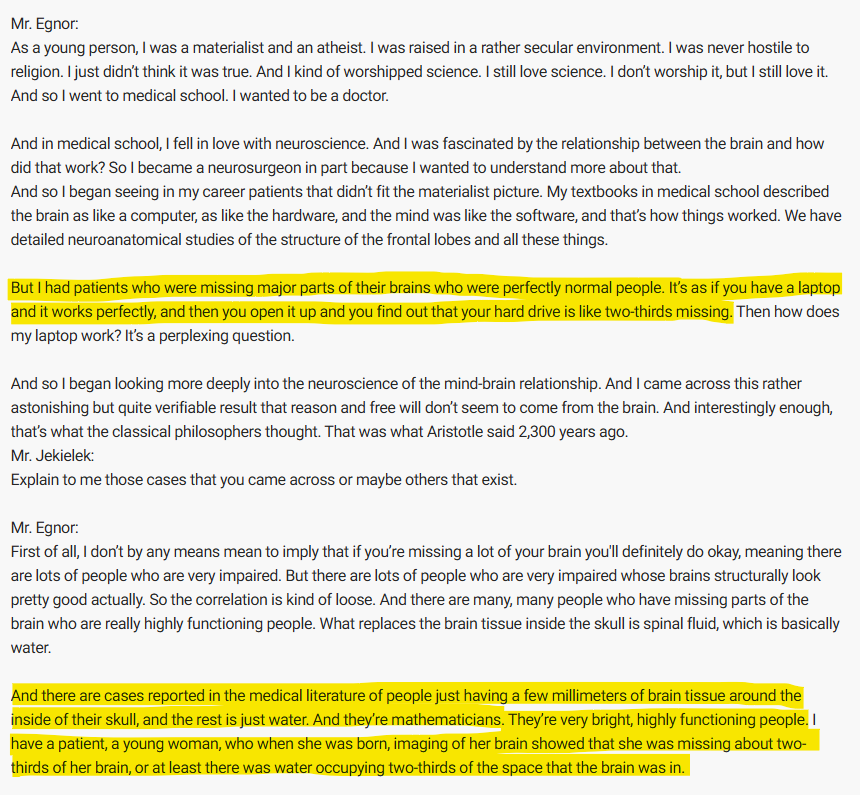 Mr. Egnor:
As a young person, I was a materialist and an atheist. I was raised in a rather secular environment. I was never hostile to religion. I just didn't think it was true. And I kind of worshipped science. I still love science. I don't worship it, but I still love it. And so I went to medical school. I wanted to be a doctor.

And in medical school, I fell in love with neuroscience. And I was fascinated by the relationship between the brain and how did that work? So I became a neurosurgeon in part because I wanted to understand more about that.
And so I began seeing in my career patients that didn't fit the materialist picture. My textbooks in medical school described the brain as like a computer, as like the hardware, and the mind was like the software, and that's how things worked. We have detailed neuroanatomical studies of the structure of the frontal lobes and all these things.

But I had patients who were missing major parts of their brains who were perfectly normal people. It's as if you have a laptop and it works perfectly, and then you open it up and you find out that your hard drive is like two-thirds missing. Then how does my laptop work? It's a perplexing question.

And so I began looking more deeply into the neuroscience of the mind-brain relationship. And I came across this rather astonishing but quite verifiable result that reason and free will don't seem to come from the brain. And interestingly enough, that's what the classical philosophers thought. That was what Aristotle said 2,300 years ago.
Mr. Jekielek:
Explain to me those cases that you came across or maybe others that exist.

Mr. Egnor:
First of all, I don't by any means mean to imply that if you're missing a lot of your brain you'll definitely do okay, meaning there are lots of people who are very impaired. But there are lots of people who are very impaired whose brains structurally look pretty good actually. So the correlation is kind of loose. And there are many, many people who have missing parts of the brain who are really highly functioning people. What replaces the brain tissue inside the skull is spinal fluid, which is basically water.

And there are cases reported in the medical literature of people just having a few millimeters of brain tissue around the inside of their skull, and the rest is just water. And they're mathematicians. They're very bright, highly functioning people. I have a patient, a young woman, who when she was born, imaging of her brain showed that she was missing about two-thirds of her brain, or at least there was water occupying two-thirds of the space that the brain was in.